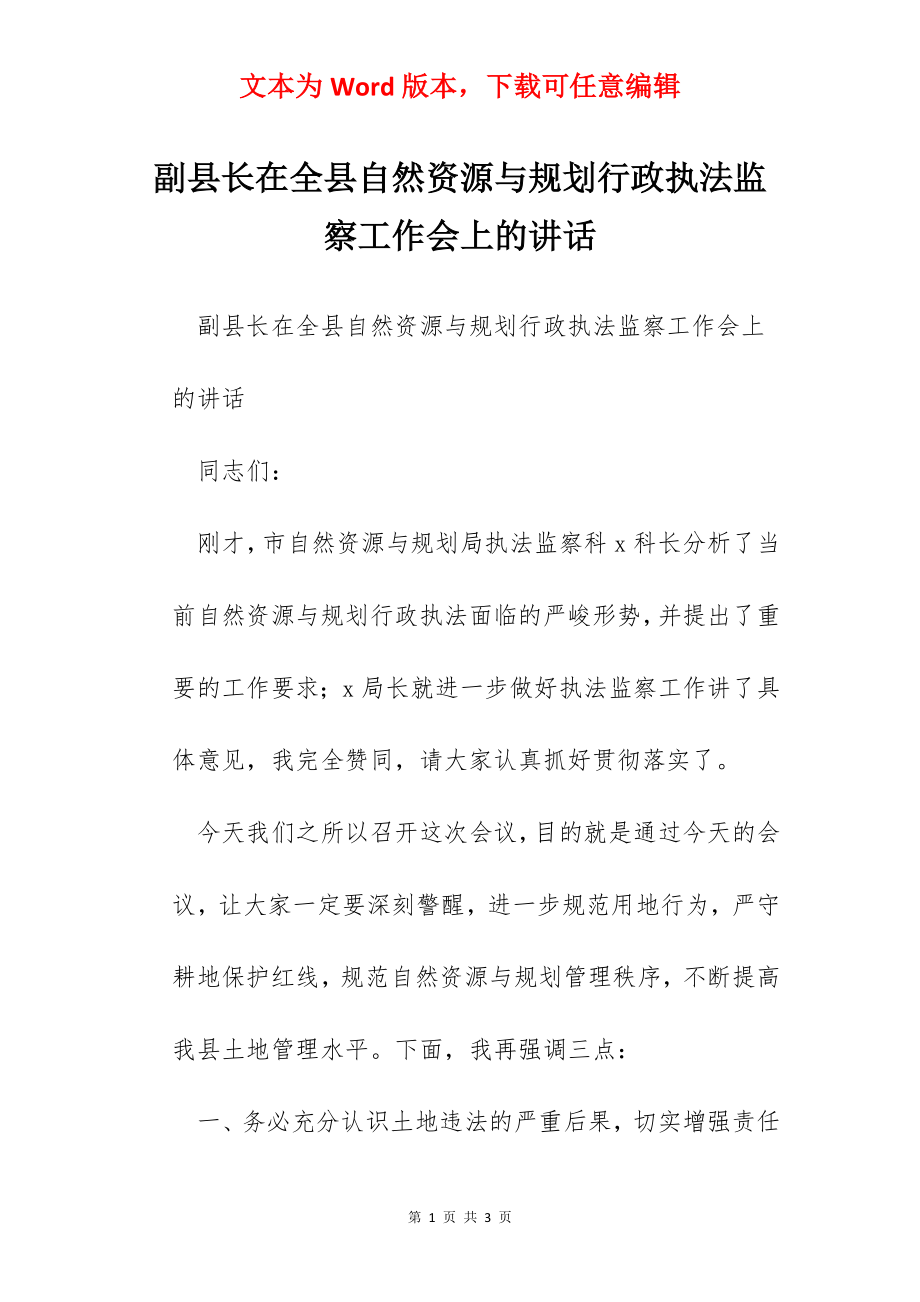 文本为 Word 版本，下载可任意编辑

副县长在全县自然资源与规划行政执法监察工作会上的讲话

副县长在全县自然资源与规划行政执法监察工作会上的讲话

同志们：

刚才，市自然资源与规划局执法监察科 x 科长分析了当前自然资源与规划行政执法面临的严峻形势，并提出了重要的工作要求；x 局长就进一步做好执法监察工作讲了具体意见，我完全赞同，请大家认真抓好贯彻落实了。

今天我们之所以召开这次会议，目的就是通过今天的会议，让大家一定要深刻警醒，进一步规范用地行为，严守耕地保护红线，规范自然资源与规划管理秩序，不断提高我县土地管理水平。下面，我再强调三点：

一、务必充分认识土地违法的严重后果，切实增强责任

第 1 页 共 3 页